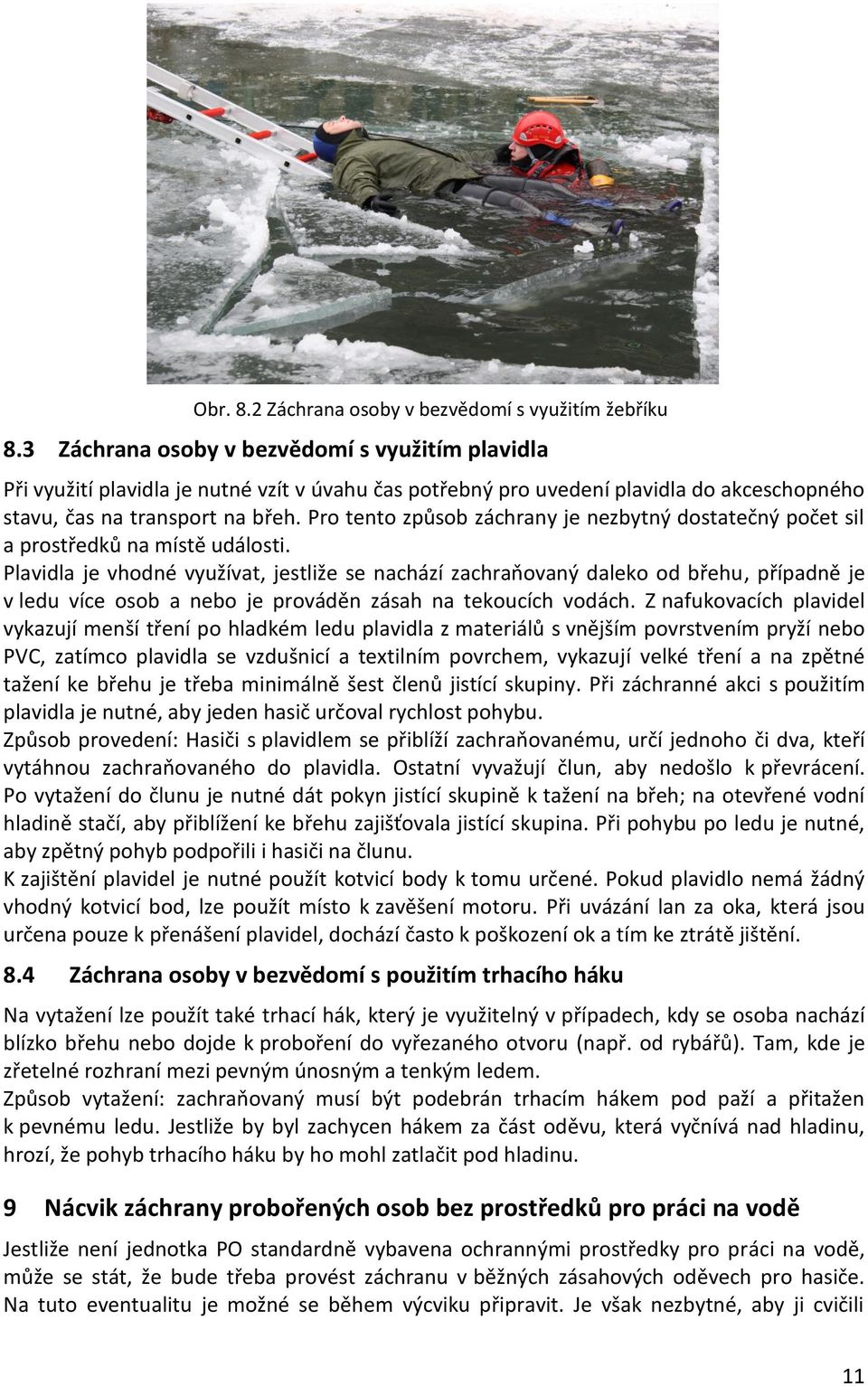 Obr. 8.2 Záchrana osoby v bezvědomí s využitím žebříku

8.3 Záchrana osoby v bezvědomí s využitím plavidla

Při využití plavidla je nutné vzít v úvahu čas potřebný pro uvedení plavidla do akceschopného stavu, čas na transport na břeh. Pro tento způsob záchrany je nezbytný dostatečný počet sil a prostředků na místě události.
Plavidla je vhodné využívat, jestliže se nachází zachraňovaný daleko od břehu, případně je v ledu více osob a nebo je prováděn zásah na tekoucích vodách. Z nafukovacích plavidel vykazují menší tření po hladkém ledu plavidla z materiálů s vnějším povrstvením pryží nebo PVC, zatímco plavidla se vzdušnicí a textilním povrchem, vykazují velké tření a na zpětné tažení ke břehu je třeba minimálně šest členů jistící skupiny. Při záchranné akci s použitím plavidla je nutné, aby jeden hasič určoval rychlost pohybu.
Způsob provedení: Hasiči s plavidlem se přiblíží zachraňovanému, určí jednoho či dva, kteří vytáhnou zachraňovaného do plavidla. Ostatní vyvažují člun, aby nedošlo k převrácení. Po vytažení do člunu je nutné dát pokyn jistící skupině k tažení na břeh; na otevřené vodní hladině stačí, aby přiblížení ke břehu zajišťovala jistící skupina. Při pohybu po ledu je nutné, aby zpětný pohyb podpořili i hasiči na člunu.
K zajištění plavidel je nutné použít kotvicí body k tomu určené. Pokud plavidlo nemá žádný vhodný kotvicí bod, lze použít místo k zavěšení motoru. Při uvázání lan za oka, která jsou určena pouze k přenášení plavidel, dochází často k poškození ok a tím ke ztrátě jištění.

8.4 Záchrana osoby v bezvědomí s použitím trhacího háku

Na vytažení lze použít také trhací hák, který je využitelný v případech, kdy se osoba nachází blízko břehu nebo dojde k proboření do vyřezaného otvoru (např. od rybářů). Tam, kde je zřetelné rozhraní mezi pevným únosným a tenkým ledem.
Způsob vytažení: zachraňovaný musí být podebrán trhacím hákem pod paží a přitažen k pevnému ledu. Jestliže by byl zachycen hákem za část oděvu, která vyčnívá nad hladinu, hrozí, že pohyb trhacího háku by ho mohl zatlačit pod hladinu.

9 Nácvik záchrany probořených osob bez prostředků pro práci na vodě

Jestliže není jednotka PO standardně vybavena ochrannými prostředky pro práci na vodě, může se stát, že bude třeba provést záchranu v běžných zásahových oděvech pro hasiče. Na tuto eventualitu je možné se během výcviku připravit. Je však nezbytné, aby ji cvičili

11